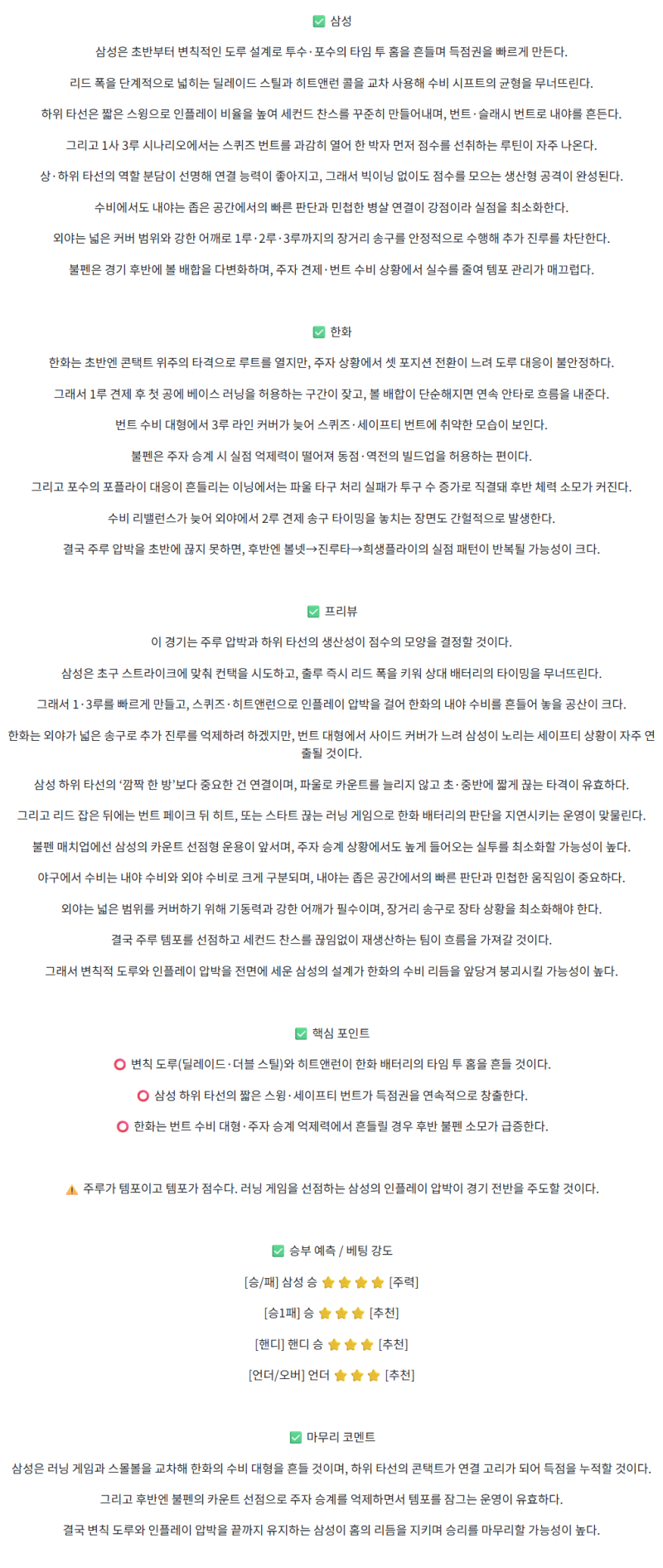 ✅ 삼성

삼성은 초반부터 변칙적인 도루 설계로 투수·포수의 타임 투 홈을 흔들며 득점권을 빠르게 만든다.

리드 폭을 단계적으로 넓히는 딜레이드 스틸과 히트앤런 콜을 교차 사용해 수비 시프트의 균형을 무너뜨린다.

하위 타선은 짧은 스윙으로 인플레이 비율을 높여 세컨드 찬스를 꾸준히 만들어내며, 번트·슬래시 번트로 내야를 흔든다.

그리고 1사 3루 시나리오에서는 스퀴즈 번트를 과감히 열어 한 박자 먼저 점수를 선취하는 루틴이 자주 나온다.

상·하위 타선의 역할 분담이 선명해 연결 능력이 좋아지고, 그래서 빅이닝 없이도 점수를 모으는 생산형 공격이 완성된다.

수비에서도 내야는 좁은 공간에서의 빠른 판단과 민첩한 병살 연결이 강점이라 실점을 최소화한다.

외야는 넓은 커버 범위와 강한 어깨로 1루·2루·3루까지의 장거리 송구를 안정적으로 수행해 추가 진루를 차단한다.

불펜은 경기 후반에 볼 배합을 다변화하며, 주자 견제·번트 수비 상황에서 실수를 줄여 템포 관리가 매끄럽다.

✅ 한화

한화는 초반엔 콘택트 위주의 타격으로 루트를 열지만, 주자 상황에서 셋 포지션 전환이 느려 도루 대응이 불안정하다.

그래서 1루 견제 후 첫 공에 베이스 러닝을 허용하는 구간이 잦고, 볼 배합이 단순해지면 연속 안타로 흐름을 내준다.

번트 수비 대형에서 3루 라인 커버가 늦어 스퀴즈·세이프티 번트에 취약한 모습이 보인다.

불펜은 주자 승계 시 실점 억제력이 떨어져 동점·역전의 빌드업을 허용하는 편이다.

그리고 포수의 포플라이 대응이 흔들리는 이닝에서는 파울 타구 처리 실패가 투구 수 증가로 직결돼 후반 체력 소모가 커진다.

수비 리밸런스가 늦어 외야에서 2루 견제 송구 타이밍을 놓치는 장면도 간헐적으로 발생한다.

결국 주루 압박을 초반에 끊지 못하면, 후반엔 볼넷→진루타→희생플라이의 실점 패턴이 반복될 가능성이 크다.

✅ 프리뷰

이 경기는 주루 압박과 하위 타선의 생산성이 점수의 모양을 결정할 것이다.

삼성은 초구 스트라이크에 맞춰 컨택을 시도하고, 출루 즉시 리드 폭을 키워 상대 배터리의 타이밍을 무너뜨린다.

그래서 1·3루를 빠르게 만들고, 스퀴즈·히트앤런으로 인플레이 압박을 걸어 한화의 내야 수비를 흔들어 놓을 공산이 크다.

한화는 외야가 넓은 송구로 추가 진루를 억제하려 하겠지만, 번트 대형에서 사이드 커버가 느려 삼성이 노리는 세이프티 상황이 자주 연출될 것이다.

삼성 하위 타선의 '깜짝 한 방'보다 중요한 건 연결이며, 파울로 카운트를 늘리지 않고 초·중반에 짧게 끊는 타격이 유효하다.

그리고 리드 잡은 뒤에는 번트 페이크 뒤 히트, 또는 스타트 끊는 러닝 게임으로 한화 배터리의 판단을 지연시키는 운영이 맞물린다.

불펜 매치업에선 삼성의 카운트 선점형 운용이 앞서며, 주자 승계 상황에서도 높게 들어오는 실투를 최소화할 가능성이 높다.

야구에서 수비는 내야 수비와 외야 수비로 크게 구분되며, 내야는 좁은 공간에서의 빠른 판단과 민첩한 움직임이 중요하다.

외야는 넓은 범위를 커버하기 위해 기동력과 강한 어깨가 필수이며, 장거리 송구로 장타 상황을 최소화해야 한다.

결국 주루 템포를 선점하고 세컨드 찬스를 끊임없이 재생산하는 팀이 흐름을 가져갈 것이다.

그래서 변칙적 도루와 인플레이 압박을 전면에 세운 삼성의 설계가 한화의 수비 리듬을 앞당겨 붕괴시킬 가능성이 높다.

✅ 핵심 포인트

⭕ 변칙 도루(딜레이드·더블 스틸)와 히트앤런이 한화 배터리의 타임 투 홈을 흔들 것이다.

⭕ 삼성 하위 타선의 짧은 스윙·세이프티 번트가 득점권을 연속적으로 창출한다.

⭕ 한화는 번트 수비 대형·주자 승계 억제력에서 흔들릴 경우 후반 불펜 소모가 급증한다.

⚠️ 주루가 템포이고 템포가 점수다. 러닝 게임을 선점하는 삼성의 인플레이 압박이 경기 전반을 주도할 것이다.

✅ 승부 예측 / 베팅 강도

[승/패] 삼성 승 ⭐⭐⭐⭐ [주력]

[승1패] 승 ⭐⭐⭐ [추천]

[핸디] 핸디 승 ⭐⭐⭐ [추천]

[언더/오버] 언더 ⭐⭐⭐ [추천]

✅ 마무리 코멘트

삼성은 러닝 게임과 스몰볼을 교차해 한화의 수비 대형을 흔들 것이며, 하위 타선의 콘택트가 연결 고리가 되어 득점을 누적할 것이다.

그리고 후반엔 불펜의 카운트 선점으로 주자 승계를 억제하면서 템포를 잠그는 운영이 유효하다.

결국 변칙 도루와 인플레이 압박을 끝까지 유지하는 삼성이 홈의 리듬을 지키며 승리를 마무리할 가능성이 높다.